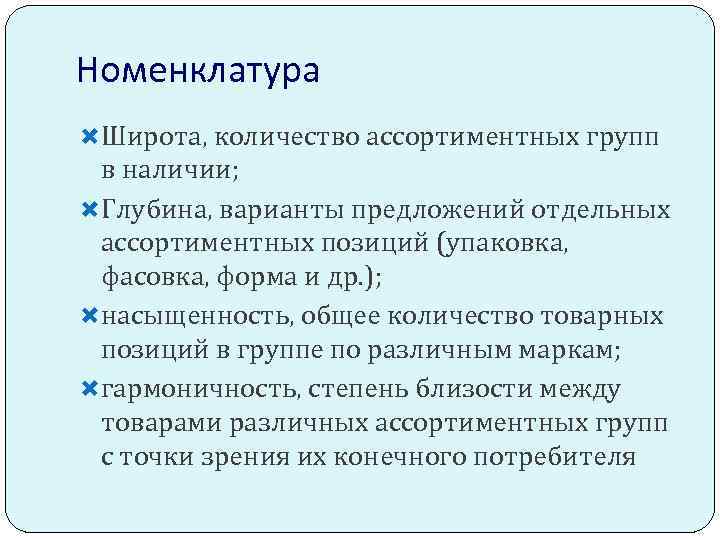 Номенклатура

Широта, количество ассортиментных групп в наличии;

Глубина, варианты предложений отдельных ассортиментных позиций (упаковка, фасовка, форма и др.);

насыщенность, общее количество товарных позиций в группе по различным маркам;

гармоничность, степень близости между товарами различных ассортиментных групп с точки зрения их конечного потребителя